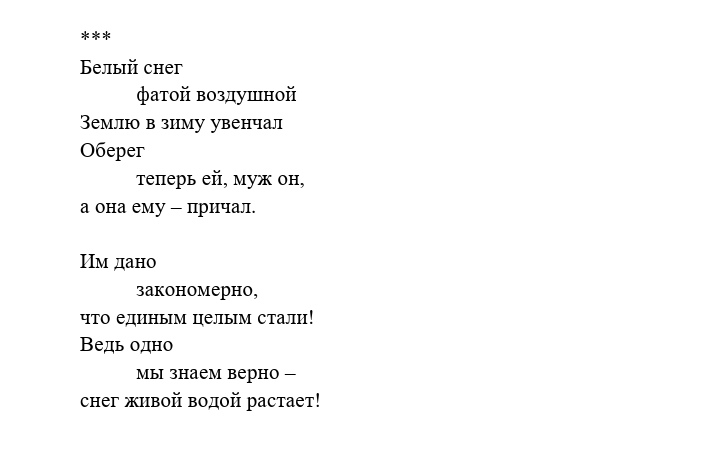 ***
Белый снег
фатой воздушной
Землю в зиму увенчал
Оберег
теперь ей, муж он,
а она ему – причал.

Им дано
закономерно,
что единым целым стали!
Ведь одно
мы знаем верно –
снег живой водой растает!